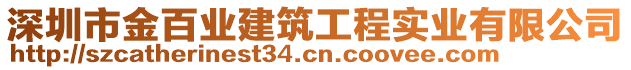 深圳市金百业建筑工程实业有限公司
http://szcatherinest34.cn.coovee.com